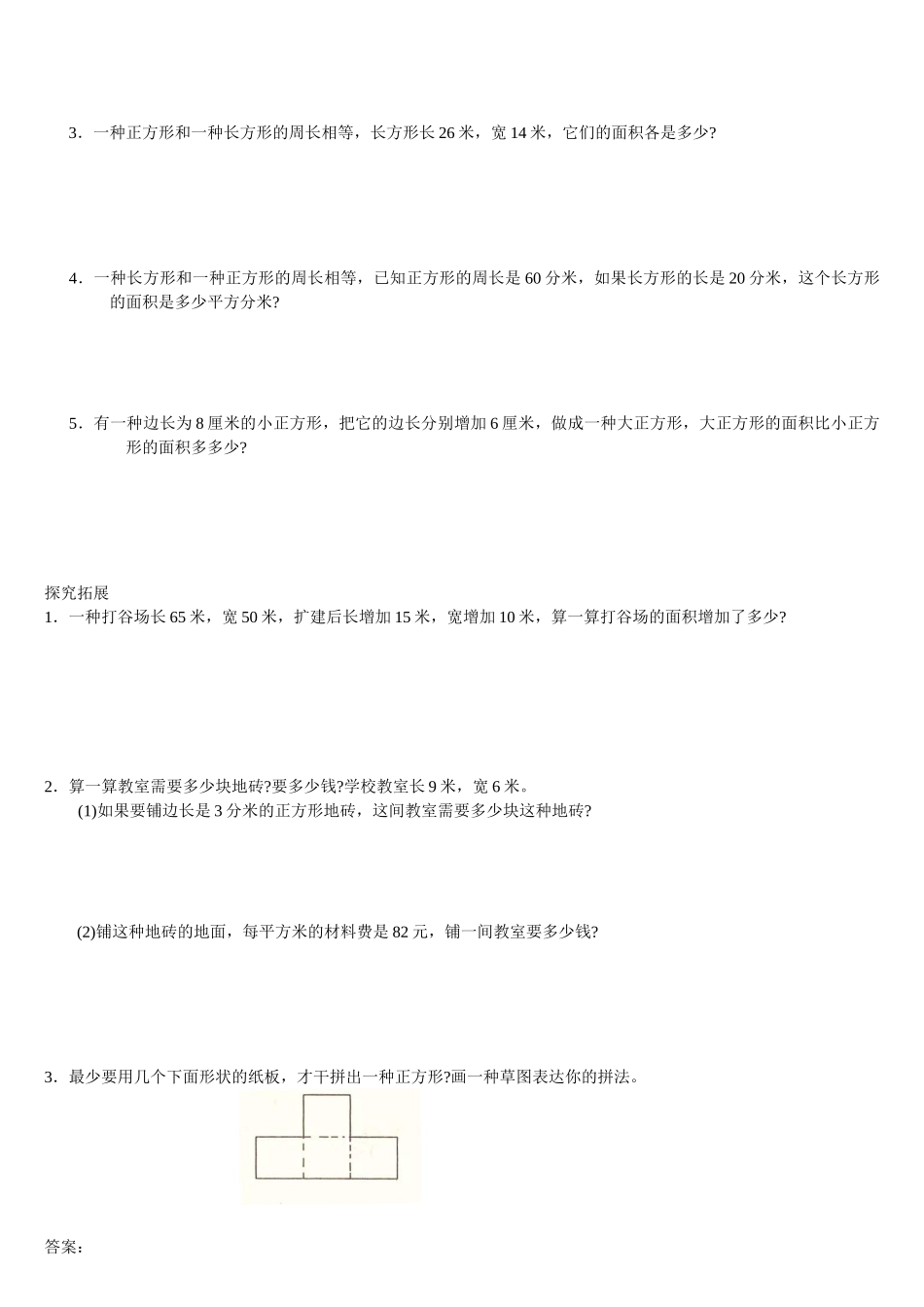 3．一种正方形和一种长方形的周长相等，长方形长 26 米，宽 14 米，它们的面积各是多少?

4．一种长方形和一种正方形的周长相等，已知正方形的周长是 60 分米，如果长方形的长是 20 分米，这个长方形的面积是多少平方分米?

5．有一种边长为 8 厘米的小正方形，把它的边长分别增加 6 厘米，做成一种大正方形，大正方形的面积比小正方形的面积多多少?

探究拓展
1．一种打谷场长 65 米，宽 50 米，扩建后长增加 15 米，宽增加 10 米，算一算打谷场的面积增加了多少?

2．算一算教室需要多少块地砖?要多少钱?学校教室长 9 米，宽 6 米。
(1)如果要铺边长是 3 分米的正方形地砖，这间教室需要多少块这种地砖?

(2)铺这种地砖的地面，每平方米的材料费是 82 元，铺一间教室要多少钱?

3．最少要用几个下面形状的纸板，才干拼出一种正方形?画一种草图表达你的拼法。

答案：